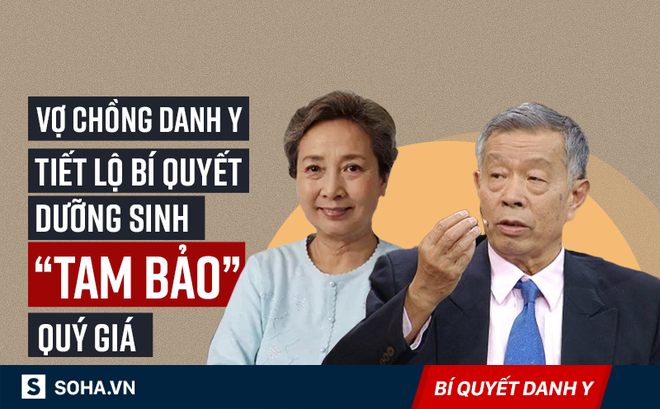 VỢ CHỒNG DANH Y
TIẾT LỘ BÍ QUYẾT
DƯỠNG SINH
"TAM BẢO"
QUÝ GIÁ

S SOHA.VN

BÍ QUYẾT DANH Y